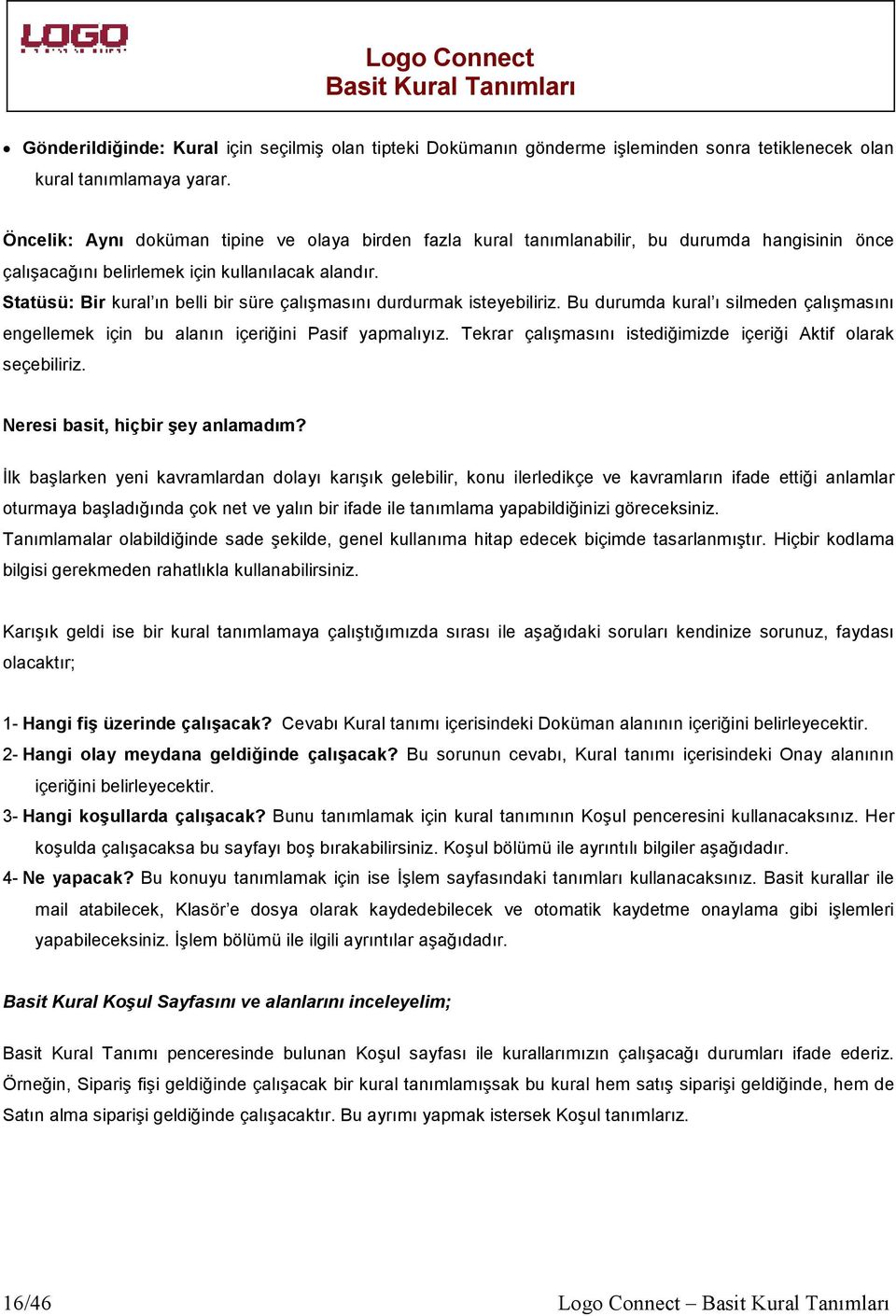 LOGO

Logo Connect
Basit Kural Tanımları

• Gönderildiğinde: Kural için seçilmiş olan tipteki Dokümanın gönderme işleminden sonra tetiklenecek olan kural tanımlamaya yarar.

Öncelik: Aynı doküman tipine ve olaya birden fazla kural tanımlanabilir, bu durumda hangisinin önce çalışacağını belirlemek için kullanılacak alandır.
Statüsü: Bir kural'ın belli bir süre çalışmasını durdurmak isteyebiliriz. Bu durumda kural'ı silmeden çalışmasını engellemek için bu alanın içeriğini Pasif yapmalıyız. Tekrar çalışmasını istediğimizde içeriği Aktif olarak seçebiliriz.

Neresi basit, hiçbir şey anlamadım?

İlk başlarken yeni kavramlardan dolayı karışık gelebilir, konu ilerledikçe ve kavramların ifade ettiği anlamlar oturmaya başladığında çok net ve yalın bir ifade ile tanımlama yapabildiğinizi göreceksiniz.
Tanımlamalar olabildiğinde sade şekilde, genel kullanıma hitap edecek biçimde tasarlanmıştır. Hiçbir kodlama bilgisi gerekmeden rahatlıkla kullanabilirsiniz.

Karışık geldi ise bir kural tanımlamaya çalıştığımızda sırası ile aşağıdaki soruları kendinize sorunuz, faydası olacaktır;

1- Hangi fiş üzerinde çalışacak? Cevabı Kural tanımı içerisindeki Doküman alanının içeriğini belirleyecektir.
2- Hangi olay meydana geldiğinde çalışacak? Bu sorunun cevabı, Kural tanımı içerisindeki Onay alanının içeriğini belirleyecektir.
3- Hangi koşullarda çalışacak? Bunu tanımlamak için kural tanımının Koşul penceresini kullanacaksınız. Her koşulda çalışacaksa bu sayfayı boş bırakabilirsiniz. Koşul bölümü ile ayrıntılı bilgiler aşağıdadır.
4- Ne yapacak? Bu konuyu tanımlamak için ise İşlem sayfasındaki tanımları kullanacaksınız. Basit kurallar ile mail atabilecek, Klasör'e dosya olarak kaydedebilecek ve otomatik kaydetme onaylama gibi işlemleri yapabileceksiniz. İşlem bölümü ile ilgili ayrıntılar aşağıdadır.

Basit Kural Koşul Sayfasını ve alanlarını inceleyelim;

Basit Kural Tanımı penceresinde bulunan Koşul sayfası ile kurallarımızın çalışacağı durumları ifade ederiz. Örneğin, Sipariş fişi geldiğinde çalışacak bir kural tanımlamışsak bu kural hem satış siparişi geldiğinde, hem de Satın alma siparişi geldiğinde çalışacaktır. Bu ayrımı yapmak istersek Koşul tanımlarız.

16/46 Logo Connect – Basit Kural Tanımları